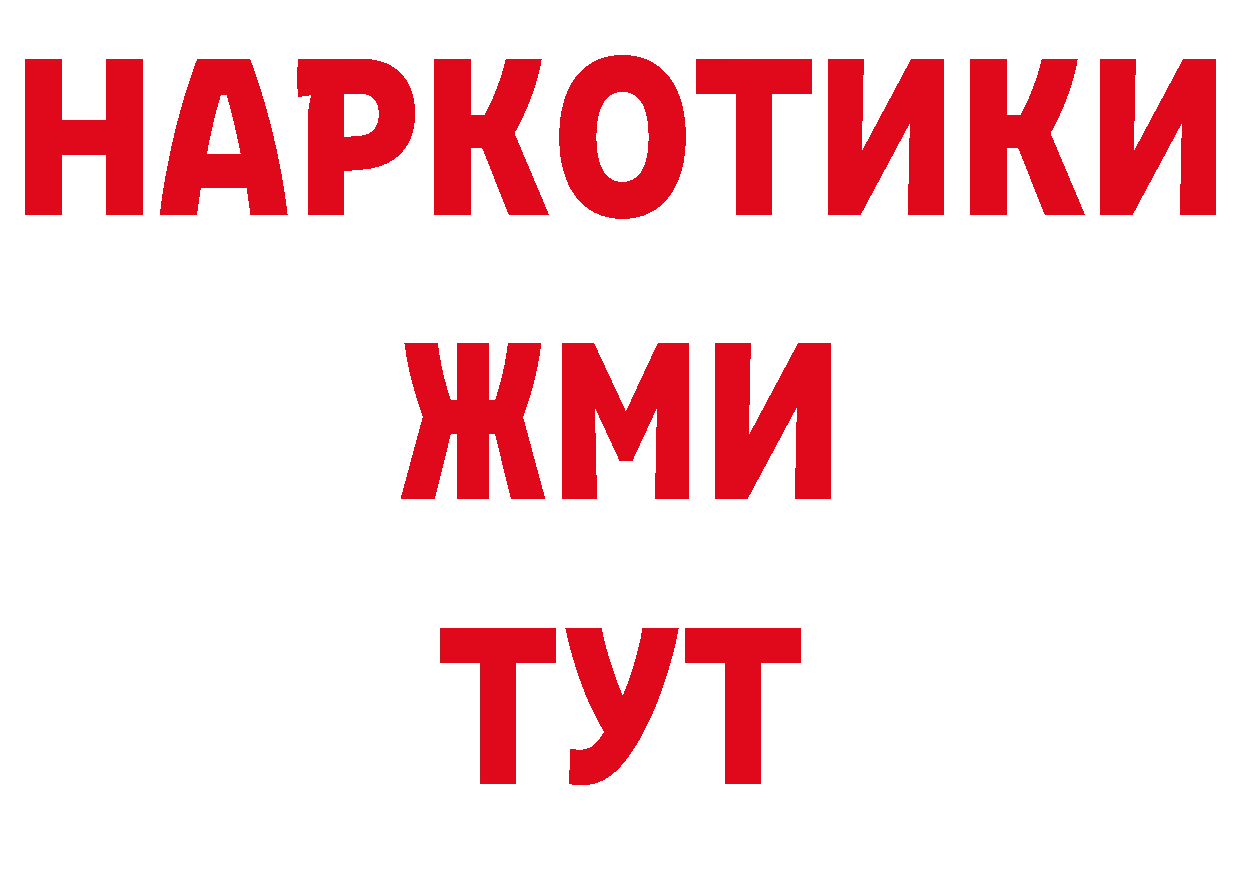 НАРКОТИКИ
ЖМИ
ТУТ